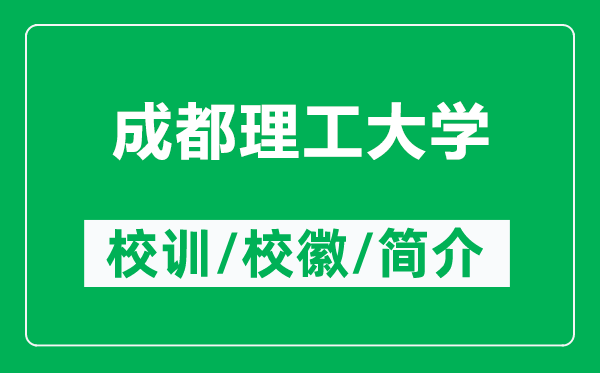 成都理工大学

校训/校徽/简介